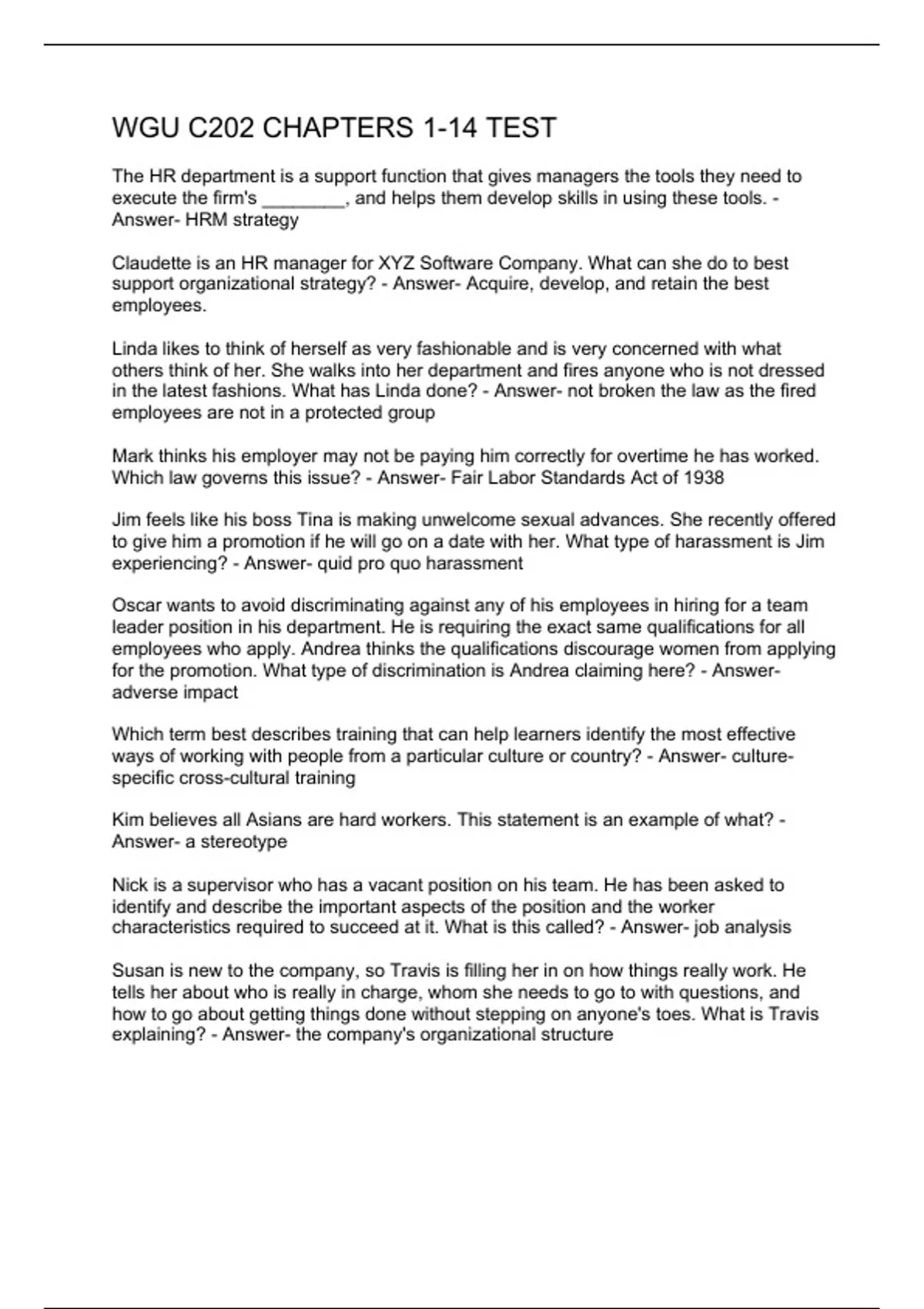 WGU C202 CHAPTERS 1-14 TEST

The HR department is a support function that gives managers the tools they need to execute the firm's ________, and helps them develop skills in using these tools. - Answer- HRM strategy

Claudette is an HR manager for XYZ Software Company. What can she do to best support organizational strategy? - Answer- Acquire, develop, and retain the best employees.

Linda likes to think of herself as very fashionable and is very concerned with what others think of her. She walks into her department and fires anyone who is not dressed in the latest fashions. What has Linda done? - Answer- not broken the law as the fired employees are not in a protected group

Mark thinks his employer may not be paying him correctly for overtime he has worked. Which law governs this issue? - Answer- Fair Labor Standards Act of 1938

Jim feels like his boss Tina is making unwelcome sexual advances. She recently offered to give him a promotion if he will go on a date with her. What type of harassment is Jim experiencing? - Answer- quid pro quo harassment

Oscar wants to avoid discriminating against any of his employees in hiring for a team leader position in his department. He is requiring the exact same qualifications for all employees who apply. Andrea thinks the qualifications discourage women from applying for the promotion. What type of discrimination is Andrea claiming here? - Answer- adverse impact

Which term best describes training that can help learners identify the most effective ways of working with people from a particular culture or country? - Answer- culture-specific cross-cultural training

Kim believes all Asians are hard workers. This statement is an example of what? - Answer- a stereotype

Nick is a supervisor who has a vacant position on his team. He has been asked to identify and describe the important aspects of the position and the worker characteristics required to succeed at it. What is this called? - Answer- job analysis

Susan is new to the company, so Travis is filling her in on how things really work. He tells her about who is really in charge, whom she needs to go to with questions, and how to go about getting things done without stepping on anyone's toes. What is Travis explaining? - Answer- the company's organizational structure